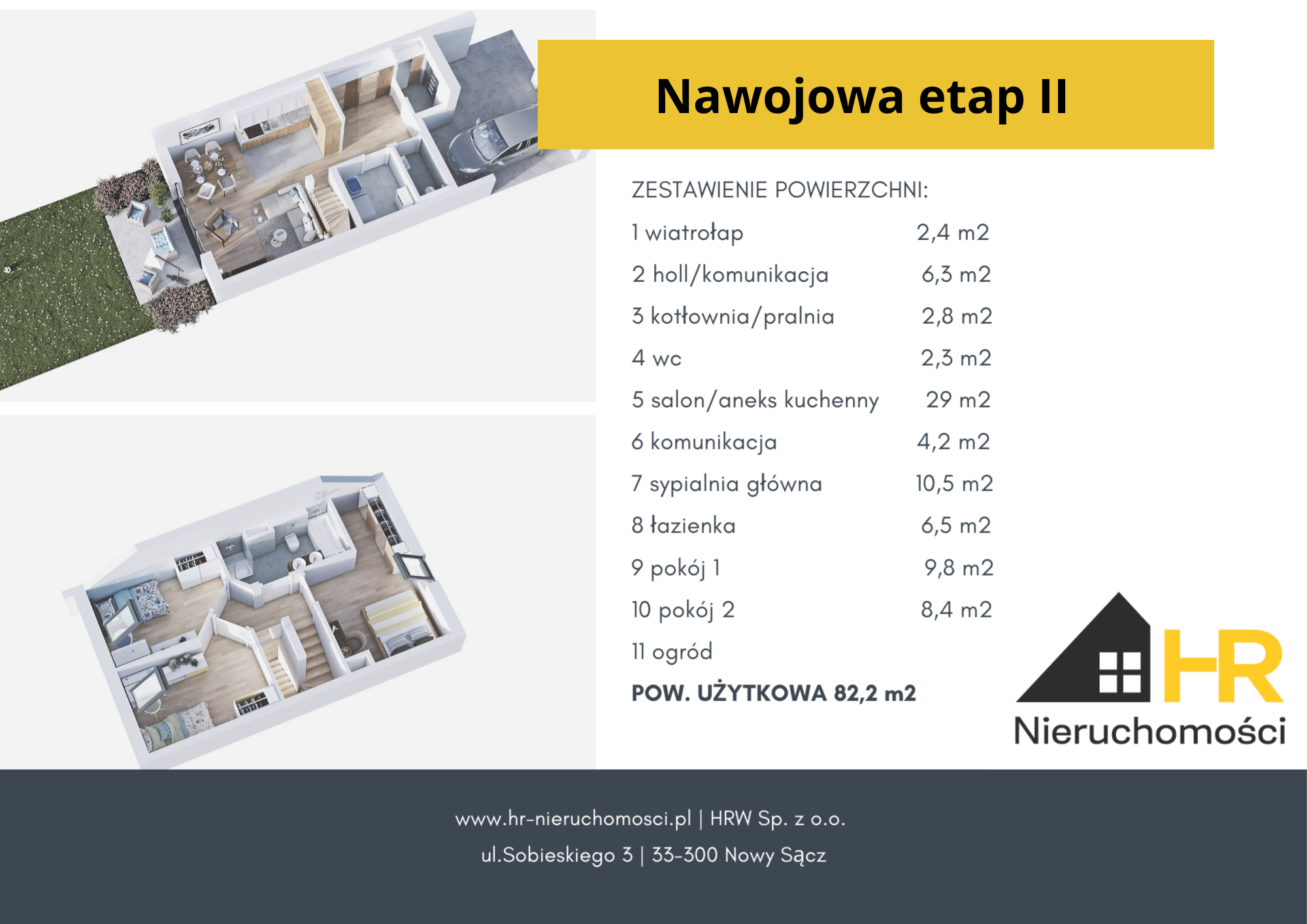 Nawojowa etap II

ZESTAWIENIE POWIERZCHNI:

1 wiatrołap 2,4 m2
2 holl/komunikacja 6,3 m2
3 kotłownia/pralnia 2,8 m2
4 wc 2,3 m2
5 salon/aneks kuchenny 29 m2
6 komunikacja 4,2 m2
7 sypialnia główna 10,5 m2
8 łazienka 6,5 m2
9 pokój 1 9,8 m2
10 pokój 2 8,4 m2
11 ogród

POW. UŻYTKOWA 82,2 m2

HR
Nieruchomości

www.hr-nieruchomosci.pl | HRW Sp. z o.o.
ul.Sobieskiego 3 | 33-300 Nowy Sącz